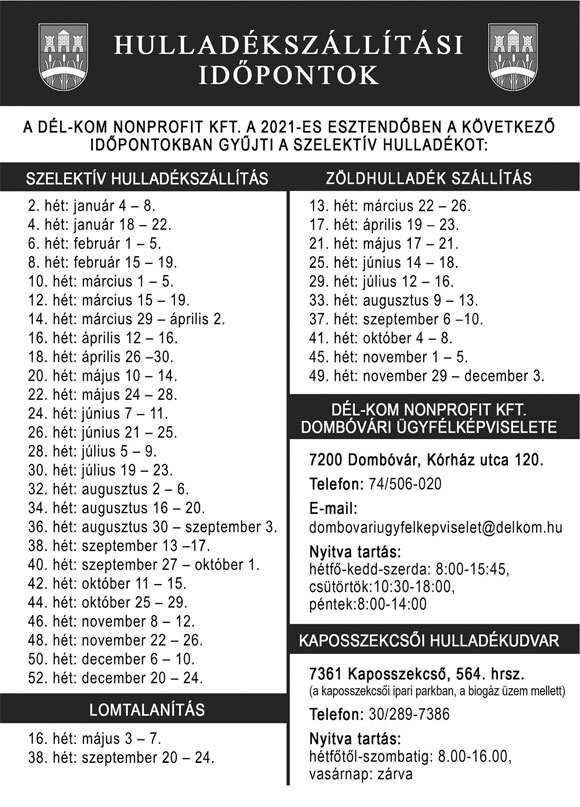 HULLADÉKSZÁLLÍTÁSI IDŐPONTOK

A DÉL-KOM NONPROFIT KFT. A 2021-ES ESZTENDŐBEN A KÖVETKEZŐ IDŐPONTOKBAN GYŰJTI A SZELEKTÍV HULLADÉKOT:

SZELEKTÍV HULLADÉKSZÁLLÍTÁS

2. hét: január 4 – 8.
4. hét: január 18 – 22.
6. hét: február 1 – 5.
8. hét: február 15 – 19.
10. hét: március 1 – 5.
12. hét: március 15 – 19.
14. hét: március 29 – április 2.
16. hét: április 12 – 16.
18. hét: április 26 –30.
20. hét: május 10 – 14.
22. hét: május 24 – 28.
24. hét: június 7 – 11.
26. hét: június 21 – 25.
28. hét: július 5 – 9.
30. hét: július 19 – 23.
32. hét: augusztus 2 – 6.
34. hét: augusztus 16 – 20.
36. hét: augusztus 30 – szeptember 3.
38. hét: szeptember 13 –17.
40. hét: szeptember 27 – október 1.
42. hét: október 11 – 15.
44. hét: október 25 – 29.
46. hét: november 8 – 12.
48. hét: november 22 – 26.
50. hét: december 6 – 10.
52. hét: december 20 – 24.

LOMTALANÍTÁS

16. hét: május 3 – 7.
38. hét: szeptember 20 – 24.

ZÖLDHULLADÉK SZÁLLÍTÁS

13. hét: március 22 – 26.
17. hét: április 19 – 23.
21. hét: május 17 – 21.
25. hét: június 14 – 18.
29. hét: július 12 – 16.
33. hét: augusztus 9 – 13.
37. hét: szeptember 6 –10.
41. hét: október 4 – 8.
45. hét: november 1 – 5.
49. hét: november 29 – december 3.

DÉL-KOM NONPROFIT KFT. DOMBÓVÁRI ÜGYFÉLKÉPVISELETE

7200 Dombóvár, Kórház utca 120.

Telefon: 74/506-020

E-mail:
dombovariugyfelkepviselet@delkom.hu

Nyitva tartás:
hétfő-kedd-szerda: 8:00-15:45,
csütörtök:10:30-18:00,
péntek:8:00-14:00

KAPOSSZEKCSŐI HULLADÉKUDVAR

7361 Kaposszekcső, 564. hrsz.
(a kaposszekcsői ipari parkban, a biogáz üzem mellett)

Telefon: 30/289-7386

Nyitva tartás:
hétfőtől-szombatig: 8.00-16.00,
vasárnap: zárva